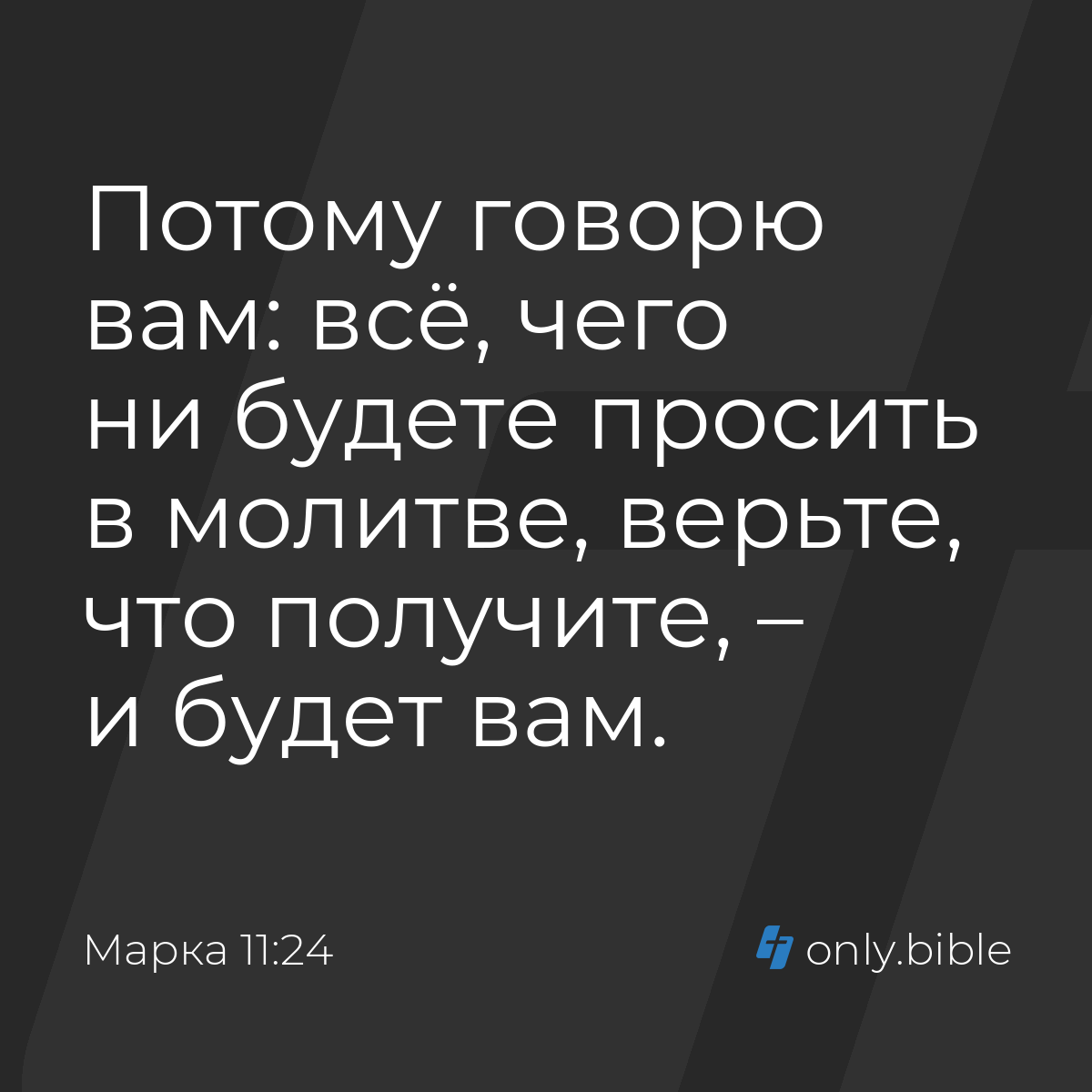 Потому говорю вам: всё, чего ни будете просить в молитве, верьте, что получите, – и будет вам.

Марка 11:24

only.bible